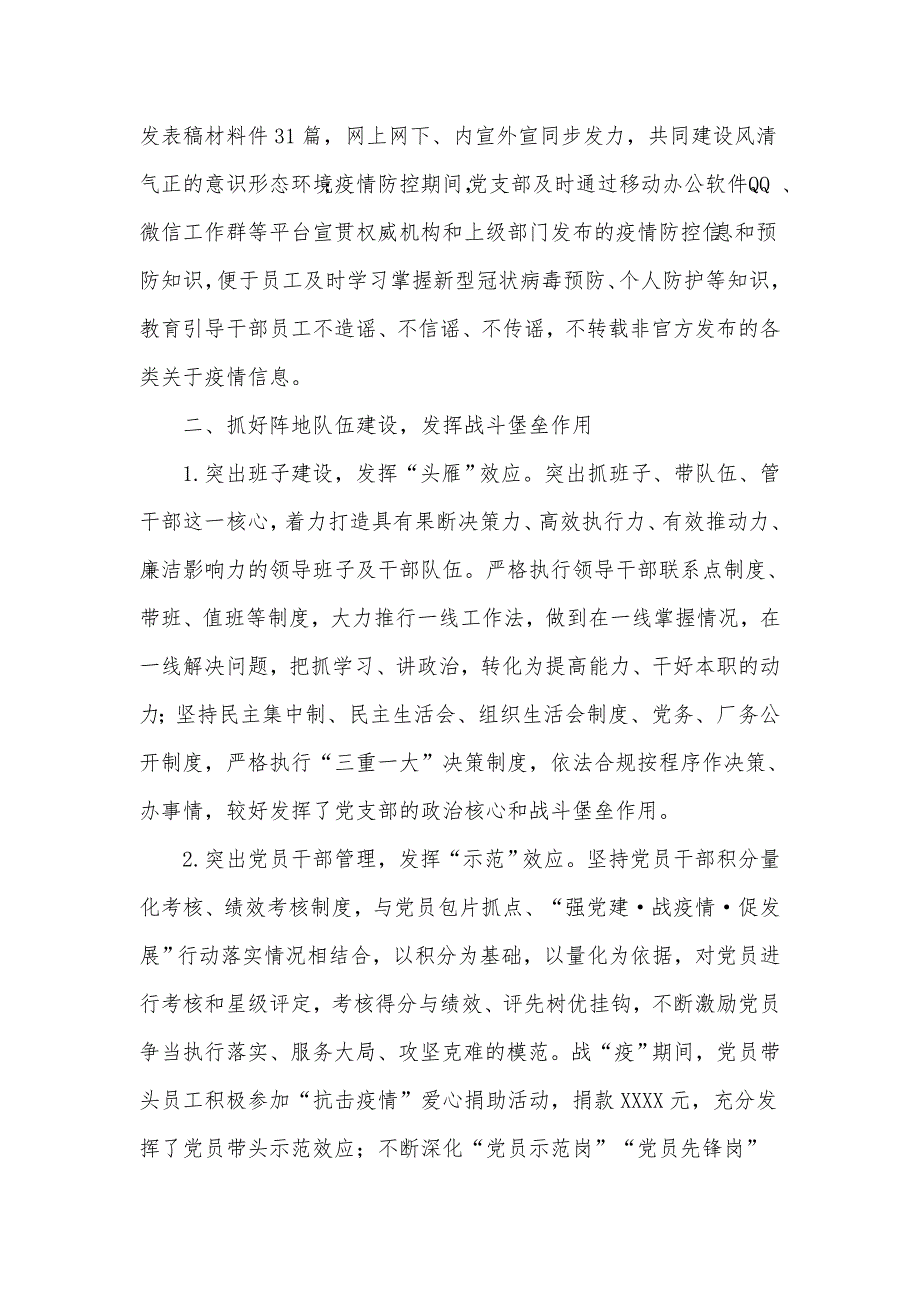 发表稿材料件31篇，网上网下、内宣外宣同步发力，共同建设风清气正的意识形态环境疫情防控期间,党支部及时通过移动办公软件QQ 、微信工作群等平台宣贯权威机构和上级部门发布的疫情防控信息和预防知识,便于员工及时学习掌握新型冠状病毒预防、个人防护等知识，教育引导干部员工不造谣、不信谣、不传谣，不转载非官方发布的各类关于疫情信息。

二、抓好阵地队伍建设，发挥战斗堡垒作用

1.突出班子建设，发挥“头雁”效应。突出抓班子、带队伍、管干部这一核心，着力打造具有果断决策力、高效执行力、有效推动力、廉洁影响力的领导班子及干部队伍。严格执行领导干部联系点制度、带班、值班等制度，大力推行一线工作法，做到在一线掌握情况，在一线解决问题，把抓学习、讲政治，转化为提高能力、干好本职的动力；坚持民主集中制、民主生活会、组织生活会制度、党务、厂务公开制度，严格执行“三重一大”决策制度，依法合规按程序作决策、办事情，较好发挥了党支部的政治核心和战斗堡垒作用。

2.突出党员干部管理，发挥“示范”效应。坚持党员干部积分量化考核、绩效考核制度，与党员包片抓点、“强党建·战疫情·促发展”行动落实情况相结合，以积分为基础，以量化为依据，对党员进行考核和星级评定，考核得分与绩效、评先树优挂钩，不断激励党员争当执行落实、服务大局、攻坚克难的模范。战“疫”期间，党员带头员工积极参加“抗击疫情”爱心捐助活动，捐款XXXX元，充分发挥了党员带头示范效应；不断深化“党员示范岗”“党员先锋岗”